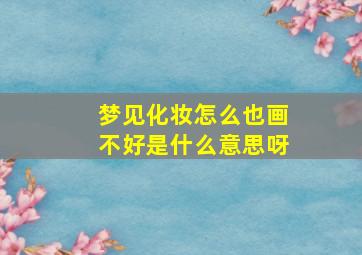 梦见化妆怎么也画不好是什么意思呀